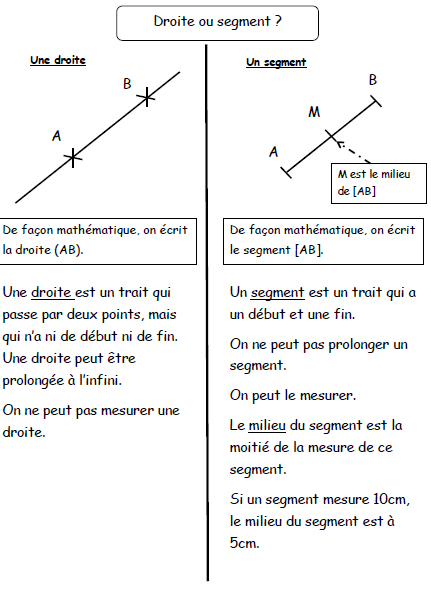 Droite ou segment ?

Une droite

B

A

De façon mathématique, on écrit la droite (AB).

Une droite est un trait qui passe par deux points, mais qui n'a ni de début ni de fin. Une droite peut être prolongée à l'infini.

On ne peut pas mesurer une droite.

Un segment

B

M

A

M est le milieu de [AB]

De façon mathématique, on écrit le segment [AB].

Un segment est un trait qui a un début et une fin.

On ne peut pas prolonger un segment.

On peut le mesurer.

Le milieu du segment est la moitié de la mesure de ce segment.

Si un segment mesure 10cm, le milieu du segment est à 5cm.